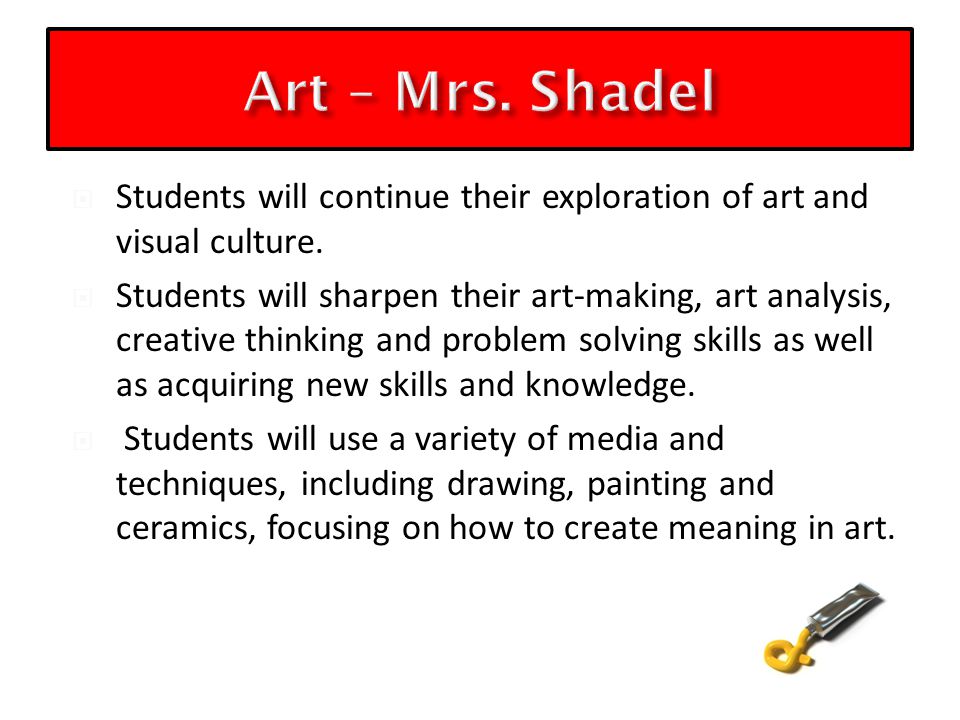 Art – Mrs. Shadel

Students will continue their exploration of art and visual culture.

Students will sharpen their art-making, art analysis, creative thinking and problem solving skills as well as acquiring new skills and knowledge.

Students will use a variety of media and techniques, including drawing, painting and ceramics, focusing on how to create meaning in art.